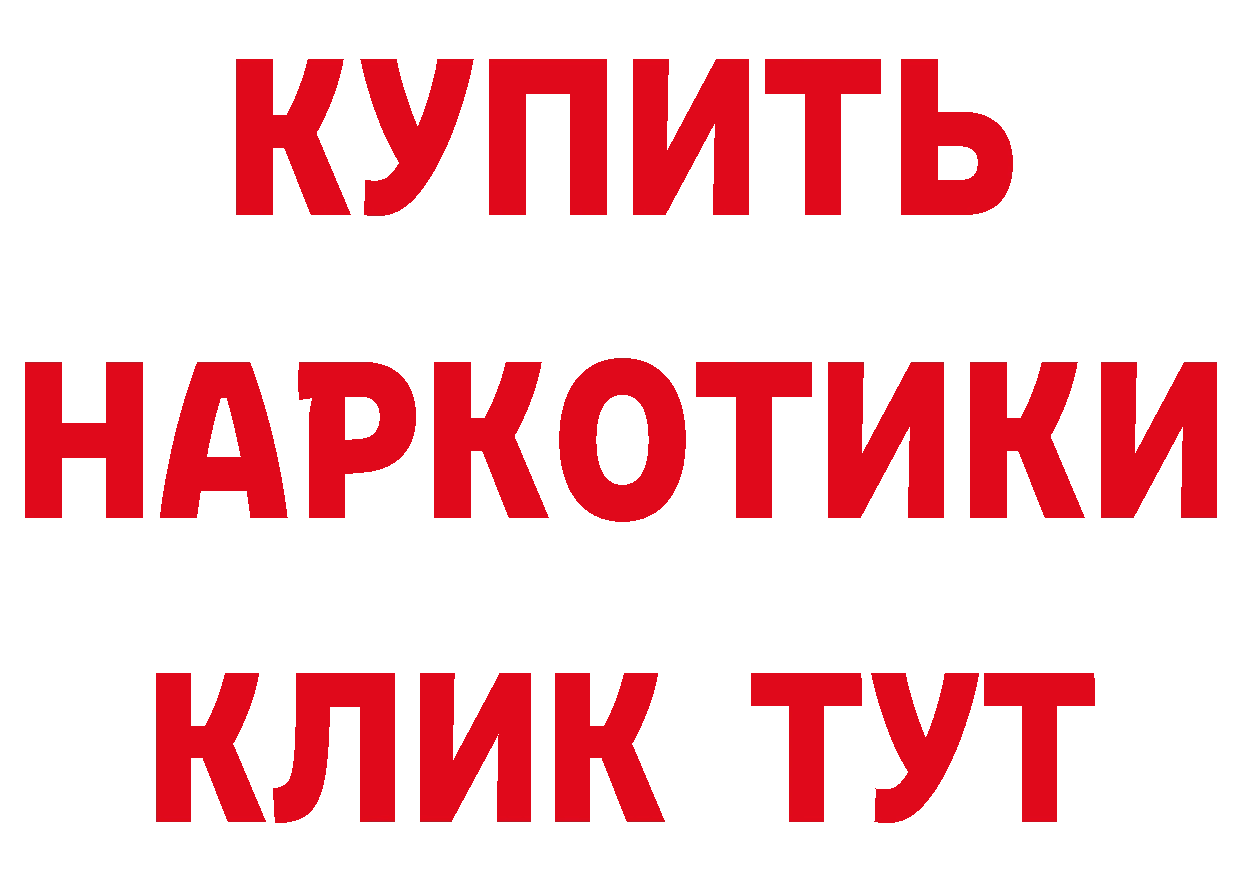 КУПИТЬ
НАРКОТИКИ
КЛИК ТУТ